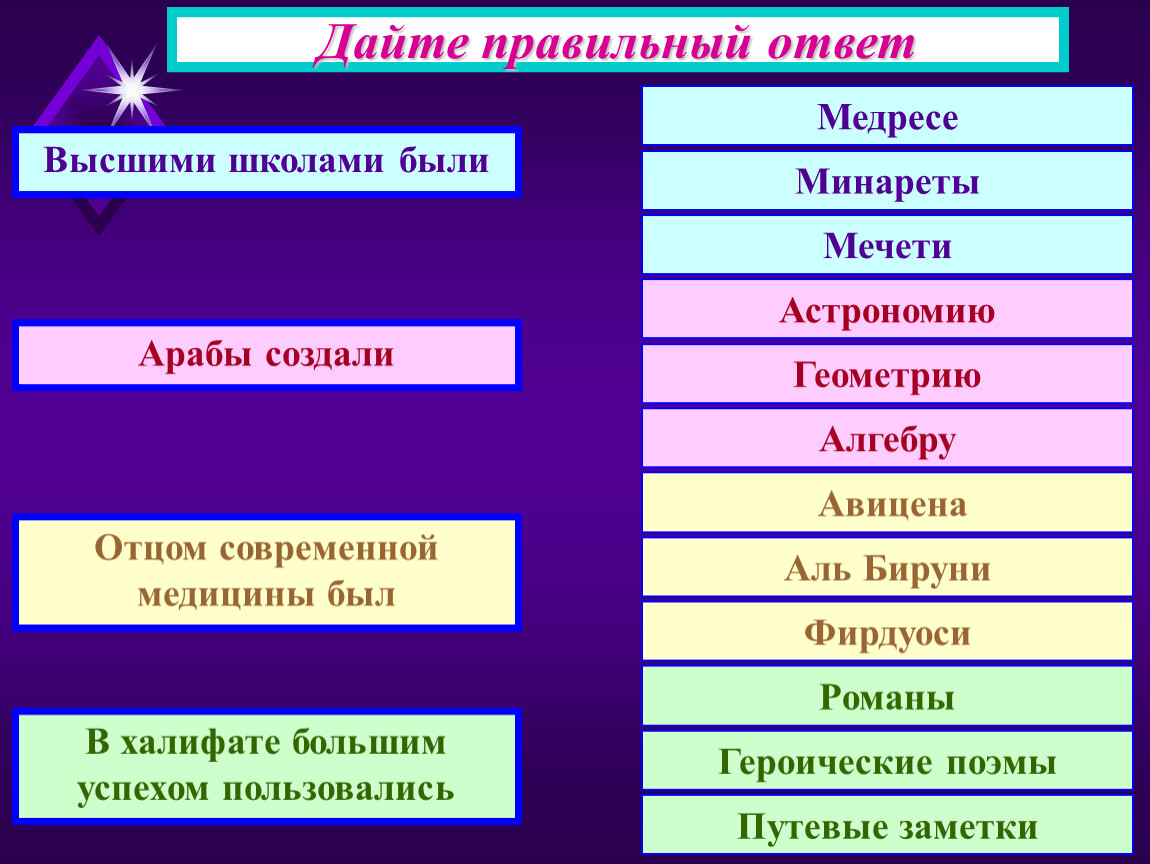 Дайте правильный ответ

Высшими школами были

Арабы создали

Отцом современной медицины был

В халифате большим успехом пользовались

Медресе

Минареты

Мечети

Астрономию

Геометрию

Алгебру

Авицена

Аль Бируни

Фирдуоси

Романы

Героические поэмы

Путевые заметки